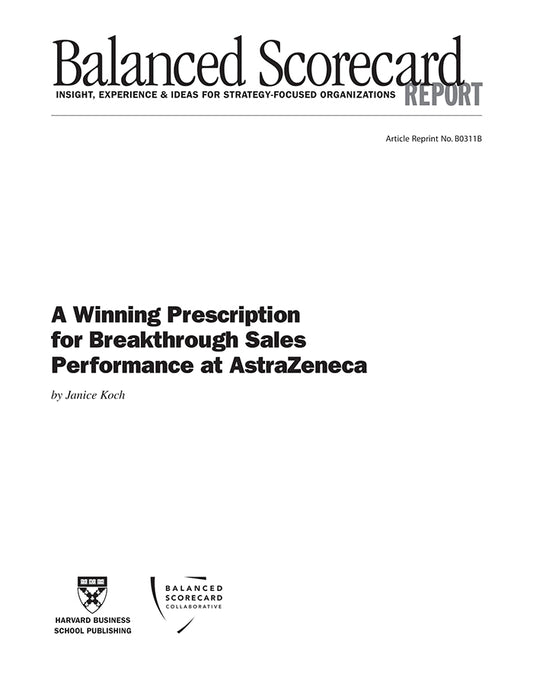 Balanced Scorecard
INSIGHT, EXPERIENCE & IDEAS FOR STRATEGY-FOCUSED ORGANIZATIONS
REPORT

Article Reprint No. B0311B

A Winning Prescription for Breakthrough Sales Performance at AstraZeneca

by Janice Koch

HARVARD BUSINESS SCHOOL PUBLISHING

BALANCED SCORECARD COLLABORATIVE